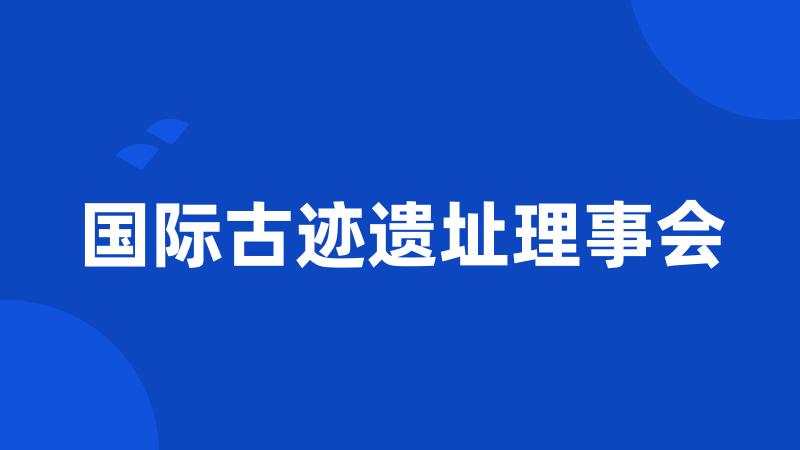 国际古迹遗址理事会